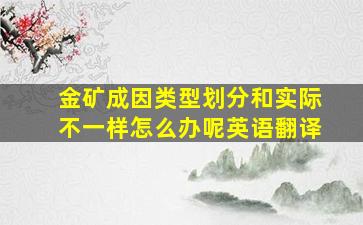 金矿成因类型划分和实际不一样怎么办呢英语翻译